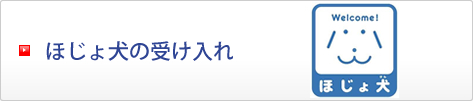 ほじょ犬の受け入れ

Welcome!

ほじょ犬